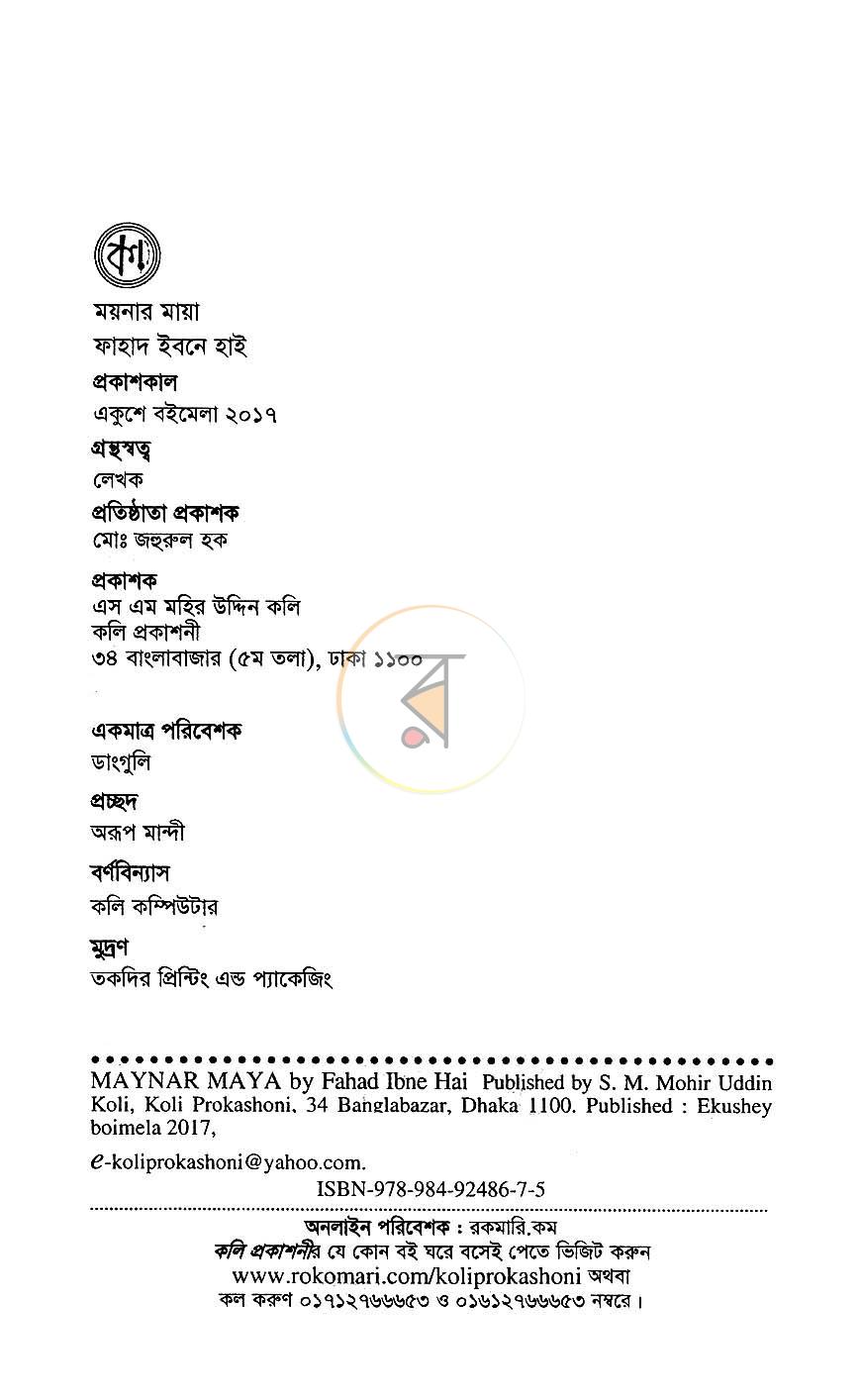 কা

ময়নার মায়া

ফাহাদ ইবনে হাই

প্রকাশকাল

একুশে বইমেলা ২০১৭

গ্রন্থস্বত্ব

লেখক

প্রতিষ্ঠাতা প্রকাশক

মোঃ জহুরুল হক

প্রকাশক

এস এম মহির উদ্দিন কলি
কলি প্রকাশনী
৩৪ বাংলাবাজার (৫ম তলা), ঢাকা ১১০০

একমাত্র পরিবেশক

ডাংগুলি

প্রচ্ছদ

অরূপ মান্দী

বর্ণবিন্যাস

কলি কম্পিউটার

মুদ্রণ

তকদির প্রিন্টিং এন্ড প্যাকেজিং

MAYNAR MAYA by Fahad Ibne Hai Published by S. M. Mohir Uddin Koli, Koli Prokashoni, 34 Banglabazar, Dhaka 1100. Published : Ekushey boimela 2017,

e-koliprokashoni@yahoo.com.

ISBN-978-984-92486-7-5

অনলাইন পরিবেশক : রকমারি.কম
কলি প্রকাশনীর যে কোন বই ঘরে বসেই পেতে ভিজিট করুন
www.rokomari.com/koliprokashoni অথবা
কল করুণ ০১৭১২৭৬৬৬৫৩ ও ০১৬১২৭৬৬৬৫৩ নম্বরে।

র